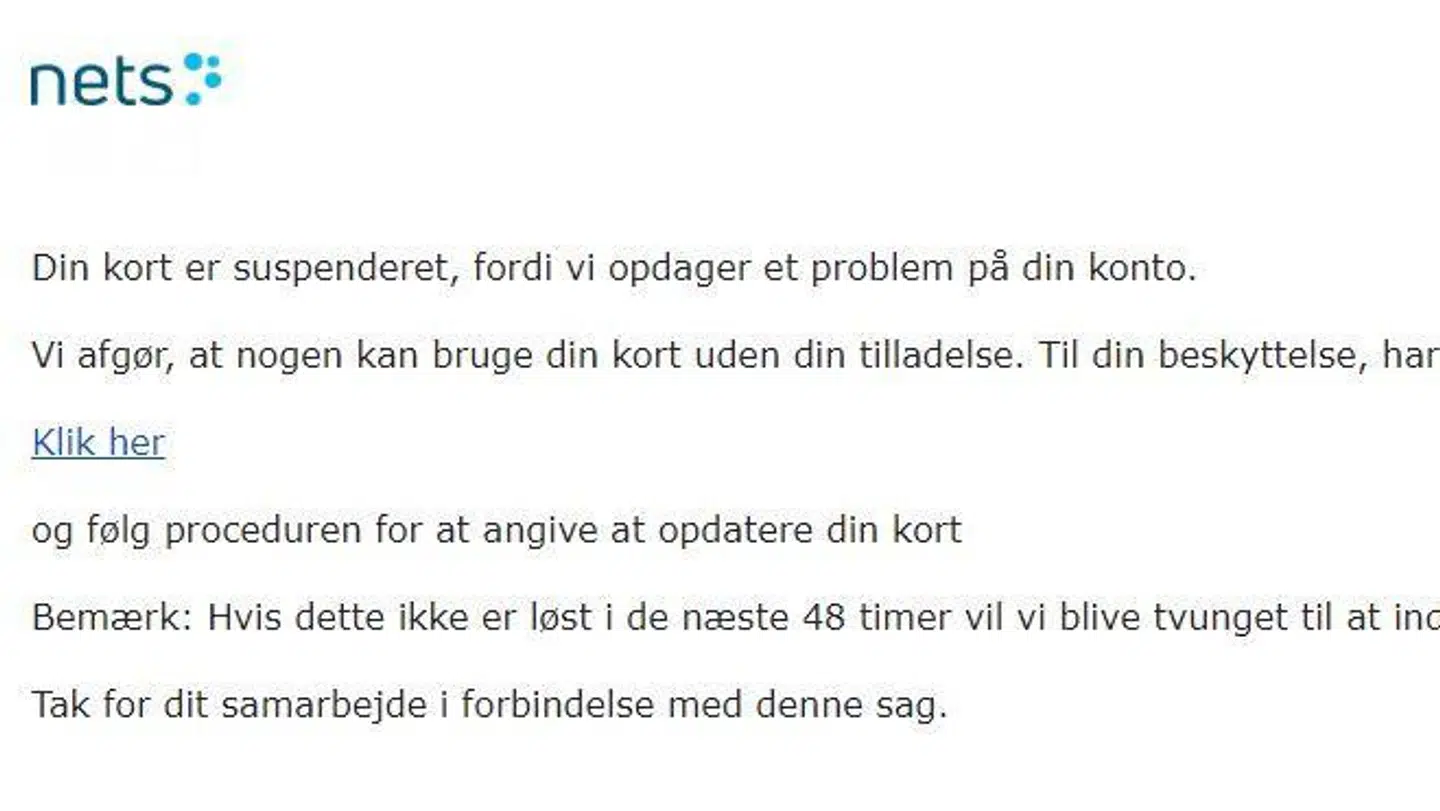 nets

Din kort er suspenderet, fordi vi opdager et problem på din konto.

Vi afgør, at nogen kan bruge din kort uden din tilladelse. Til din beskyttelse, har

Klik her

og følg proceduren for at angive at opdatere din kort

Bemærk: Hvis dette ikke er løst i de næste 48 timer vil vi blive tvunget til at ind

Tak for dit samarbejde i forbindelse med denne sag.